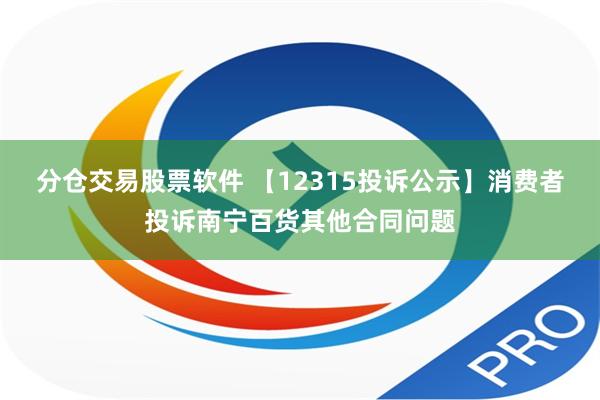 分仓交易股票软件 【12315投诉公示】消费者投诉南宁百货其他合同问题

PRO